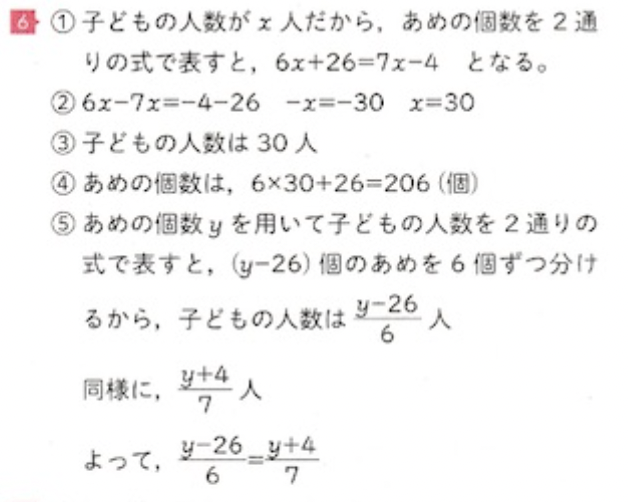 6 ①子どもの人数が$x$人だから，あめの個数を2通りの式で表すと，$6x+26=7x-4$ となる。

②$6x-7x=-4-26$ $-x=-30$ $x=30$

③子どもの人数は30人

④あめの個数は，$6\times30+26=206$(個)

⑤あめの個数$y$を用いて子どもの人数を2通りの式で表すと，$(y-26)$個のあめを6個ずつ分けるから，子どもの人数は$\frac{y-26}{6}$人

同様に，$\frac{y+4}{7}$人

よって，$\frac{y-26}{6}=\frac{y+4}{7}$